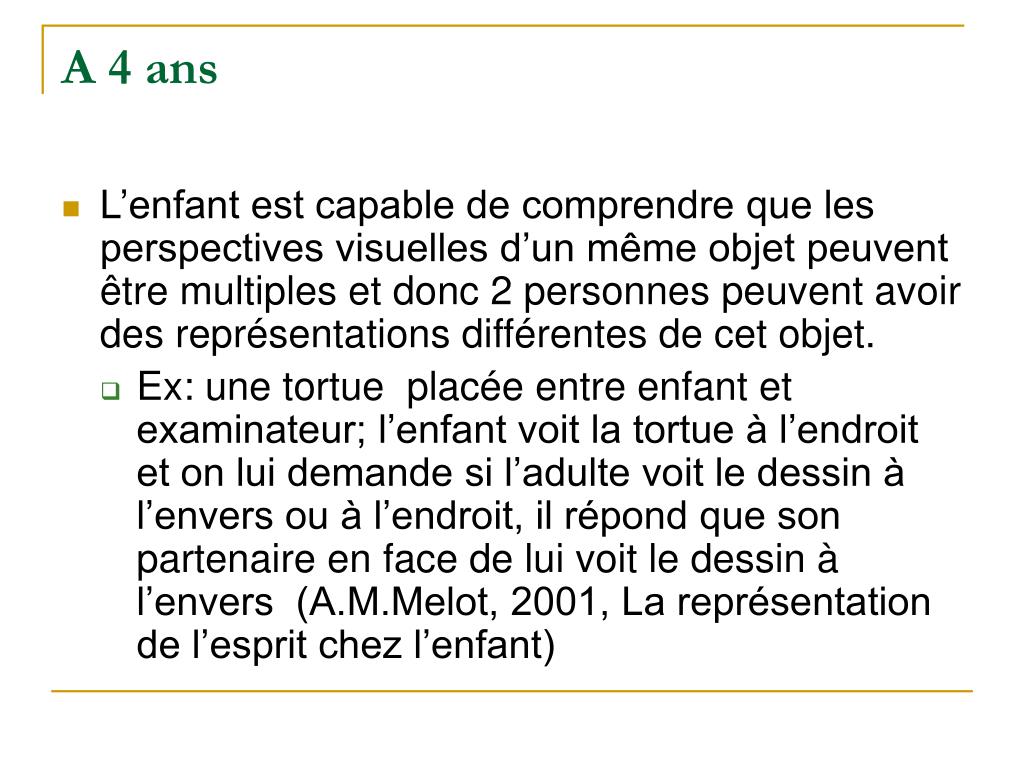 A 4 ans

L’enfant est capable de comprendre que les perspectives visuelles d’un même objet peuvent être multiples et donc 2 personnes peuvent avoir des représentations différentes de cet objet.

Ex: une tortue  placée entre enfant et examinateur; l’enfant voit la tortue à l’endroit et on lui demande si l’adulte voit le dessin à l’envers ou à l’endroit, il répond que son partenaire en face de lui voit le dessin à l’envers  (A.M.Melot, 2001, La représentation de l’esprit chez l’enfant)